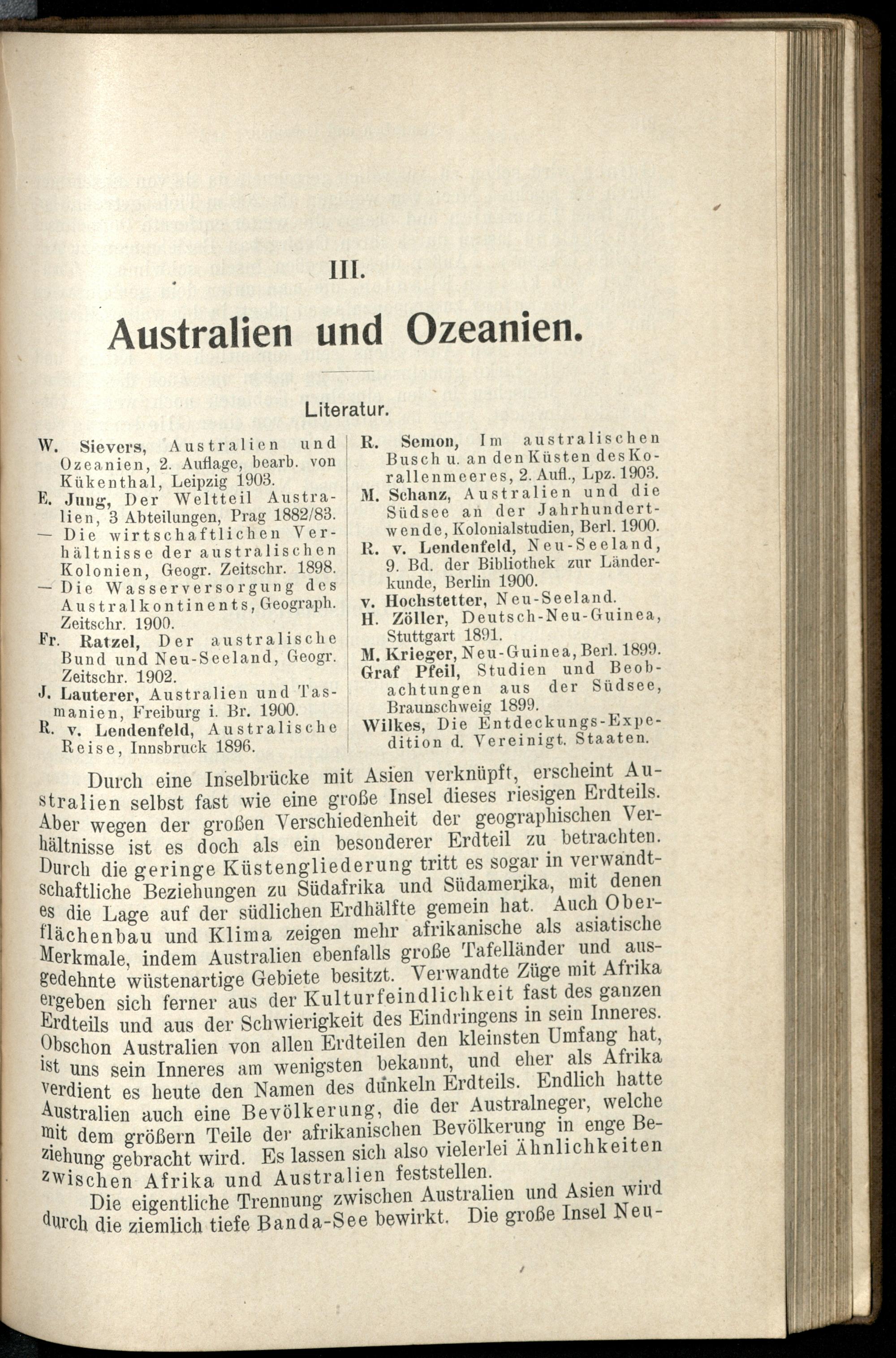 III.

Australien und Ozeanien.

Literatur.

W. Sievers, Australien und Ozeanien, 2. Auflage, bearb. von Kükenthal, Leipzig 1903.
E. Jung, Der Weltteil Australien, 3 Abteilungen, Prag 1882/83.
— Die wirtschaftlichen Verhältnisse der australischen Kolonien, Geogr. Zeitschr. 1898.
— Die Wasserversorgung des Australkontinents, Geograph. Zeitschr. 1900.
Fr. Ratzel, Der australische Bund und Neu-Seeland, Geogr. Zeitschr. 1902.
J. Lauterer, Australien und Tasmanien, Freiburg i. Br. 1900.
R. v. Lendenfeld, Australische Reise, Innsbruck 1896.

R. Semon, Im australischen Busch u. an den Küsten des Korallenmeeres, 2. Aufl., Lpz. 1903.
M. Schanz, Australien und die Südsee an der Jahrhundertwende, Kolonialstudien, Berl. 1900.
R. v. Lendenfeld, Neu-Seeland, 9. Bd. der Bibliothek zur Länderkunde, Berlin 1900.
v. Hochstetter, Neu-Seeland.
H. Zöller, Deutsch-Neu-Guinea, Stuttgart 1891.
M. Krieger, Neu-Guinea, Berl. 1899.
Graf Pfeil, Studien und Beobachtungen aus der Südsee, Braunschweig 1899.
Wilkes, Die Entdeckungs-Expedition d. Vereinigt. Staaten.

Durch eine Inselbrücke mit Asien verknüpft, erscheint Australien selbst fast wie eine große Insel dieses riesigen Erdteils. Aber wegen der großen Verschiedenheit der geographischen Verhältnisse ist es doch als ein besonderer Erdteil zu betrachten. Durch die geringe Küstengliederung tritt es sogar in verwandtschaftliche Beziehungen zu Südafrika und Südamerika, mit denen es die Lage auf der südlichen Erdhälfte gemein hat. Auch Oberflächenbau und Klima zeigen mehr afrikanische als asiatische Merkmale, indem Australien ebenfalls große Tafelländer und ausgedehnte wüstenartige Gebiete besitzt. Verwandte Züge mit Afrika ergeben sich ferner aus der Kulturfeindlichkeit fast des ganzen Erdteils und aus der Schwierigkeit des Eindringens in sein Inneres. Obschon Australien von allen Erdteilen den kleinsten Umfang hat, ist uns sein Inneres am wenigsten bekannt, und eher als Afrika verdient es heute den Namen des dunkeln Erdteils. Endlich hatte Australien auch eine Bevölkerung, die der Australneger, welche mit dem größern Teile der afrikanischen Bevölkerung in enge Beziehung gebracht wird. Es lassen sich also vielerlei Ähnlichkeiten zwischen Afrika und Australien feststellen.

Die eigentliche Trennung zwischen Australien und Asien wird durch die ziemlich tiefe Banda-See bewirkt. Die große Insel Neu-